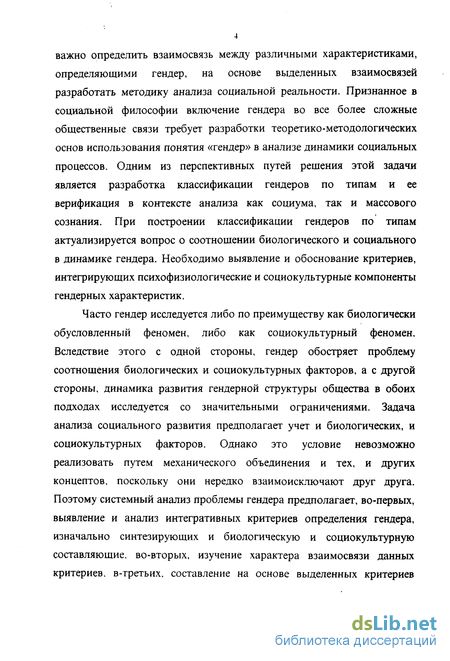 4

важно определить взаимосвязь между различными характеристиками, определяющими гендер, на основе выделенных взаимосвязей разработать методику анализа социальной реальности. Признанное в социальной философии включение гендера во все более сложные общественные связи требует разработки теоретико-методологических основ использования понятия «гендер» в анализе динамики социальных процессов. Одним из перспективных путей решения этой задачи является разработка классификации гендеров по типам и ее верификация в контексте анализа как социума, так и массового сознания. При построении классификации гендеров по типам актуализируется вопрос о соотношении биологического и социального в динамике гендера. Необходимо выявление и обоснование критериев, интегрирующих психофизиологические и социокультурные компоненты гендерных характеристик.

Часто гендер исследуется либо по преимуществу как биологически обусловленный феномен, либо как социокультурный феномен. Вследствие этого с одной стороны, гендер обостряет проблему соотношения биологических и социокультурных факторов, а с другой стороны, динамика развития гендерной структуры общества в обоих подходах исследуется со значительными ограничениями. Задача анализа социального развития предполагает учет и биологических, и социокультурных факторов. Однако это условие невозможно реализовать путем механического объединения и тех, и других концептов, поскольку они нередко взаимоисключают друг друга. Поэтому системный анализ проблемы гендера предполагает, во-первых, выявление и анализ интегративных критериев определения гендера, изначально синтезирующих и биологическую и социокультурную составляющие, во-вторых, изучение характера взаимосвязи данных критериев, в-третьих, составление на основе выделенных критериев

dsLib.net
библиотека диссертаций